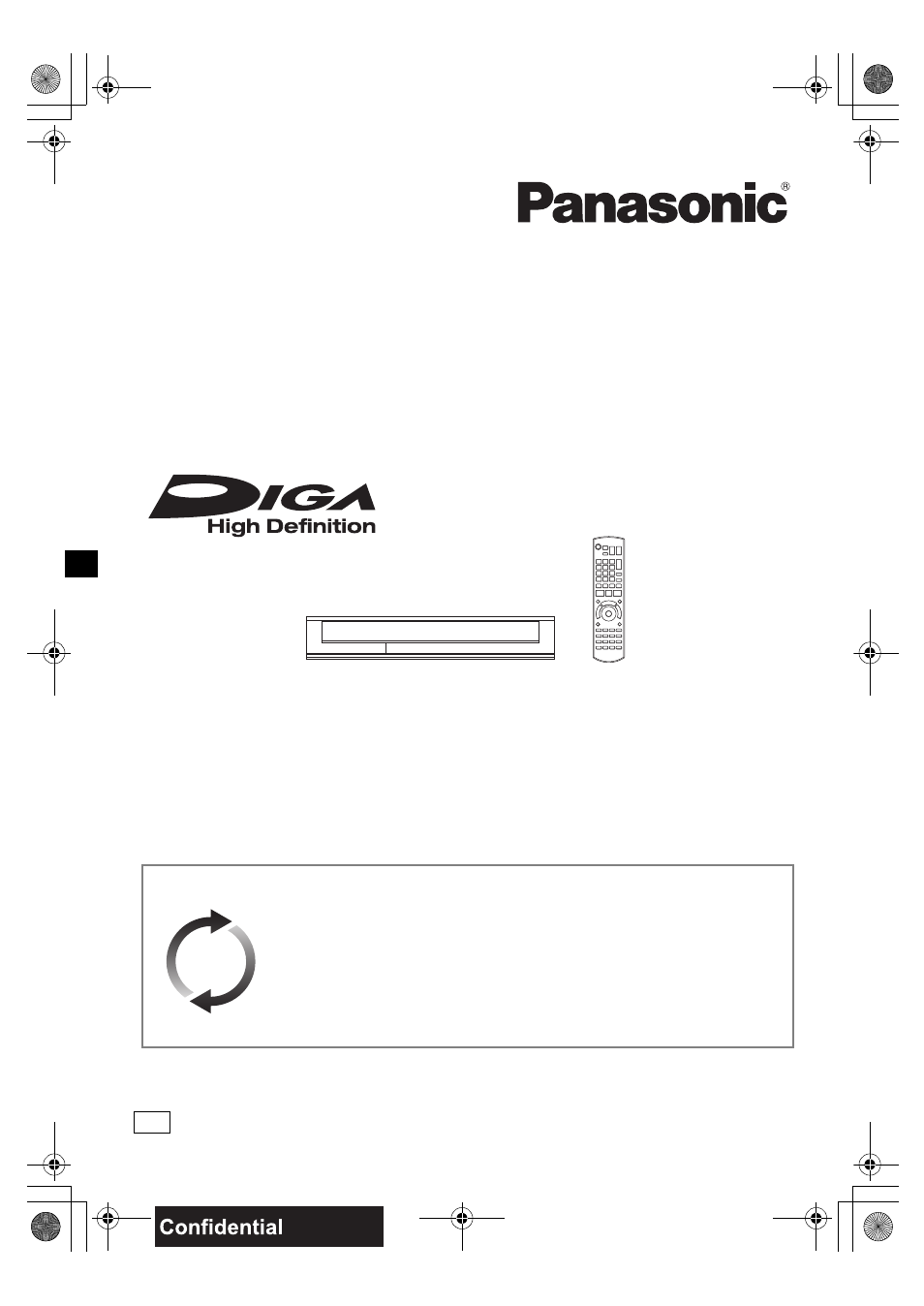 Panasonic®

DIGA
High Definition

Confidential